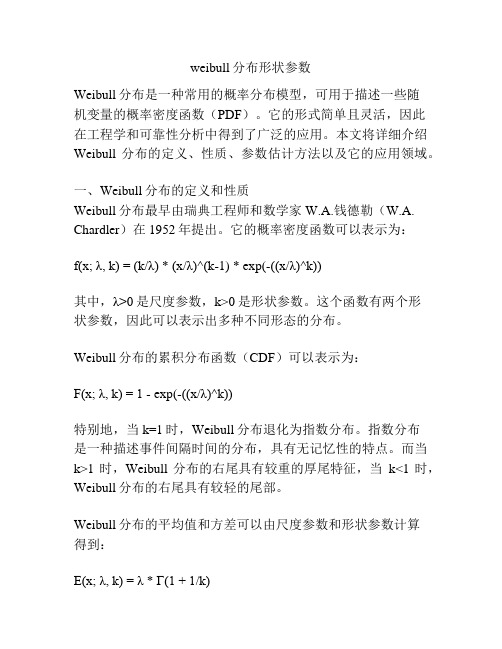 weibull 分布形状参数

Weibull 分布是一种常用的概率分布模型，可用于描述一些随机变量的概率密度函数（PDF）。它的形式简单且灵活，因此在工程学和可靠性分析中得到了广泛的应用。本文将详细介绍 Weibull 分布的定义、性质、参数估计方法以及它的应用领域。

一、Weibull 分布的定义和性质
Weibull 分布最早由瑞典工程师和数学家 W.A.钱德勒（W.A. Chardler）在 1952 年提出。它的概率密度函数可以表示为：

f(x; λ, k) = (k/λ) * (x/λ)^(k-1) * exp(-((x/λ)^k))

其中，λ>0 是尺度参数，k>0 是形状参数。这个函数有两个形状参数，因此可以表示出多种不同形态的分布。

Weibull 分布的累积分布函数（CDF）可以表示为：

F(x; λ, k) = 1 - exp(-((x/λ)^k))

特别地，当 k=1 时，Weibull 分布退化为指数分布。指数分布是一种描述事件间隔时间的分布，具有无记忆性的特点。而当 k>1 时，Weibull 分布的右尾具有较重的厚尾特征，当 k<1 时，Weibull 分布的右尾具有较轻的尾部。

Weibull 分布的平均值和方差可以由尺度参数和形状参数计算得到：

E(x; λ, k) = λ * Γ(1 + 1/k)